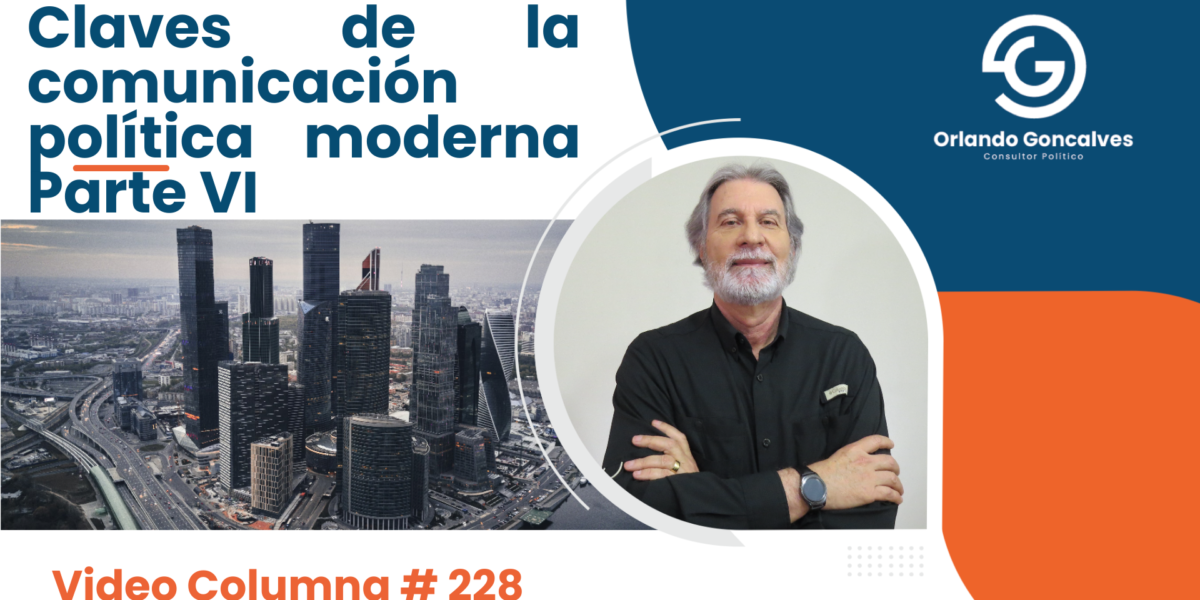 Claves de la comunicación política moderna Parte VI

Orlando Goncalves
Consultor Político

Video Columna # 228